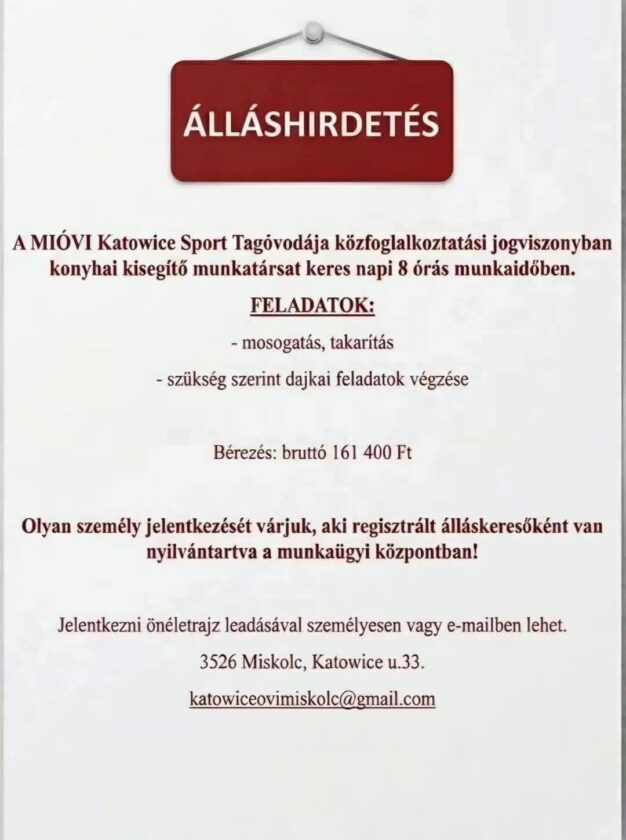 ÁLLÁSHIRDETÉS

A MIÓVI Katowice Sport Tagóvodája közfoglalkoztatási jogviszonyban konyhai kisegítő munkatársat keres napi 8 órás munkaidőben.

FELADATOK:

- mosogatás, takarítás

- szükség szerint dajkai feladatok végzése

Bérezés: bruttó 161 400 Ft

Olyan személy jelentkezését várjuk, aki regisztrált álláskeresőként van nyilvántartva a munkaügyi központban!

Jelentkezni önéletrajz leadásával személyesen vagy e-mailben lehet.

3526 Miskolc, Katowice u.33.

katowiceovimiskolc@gmail.com